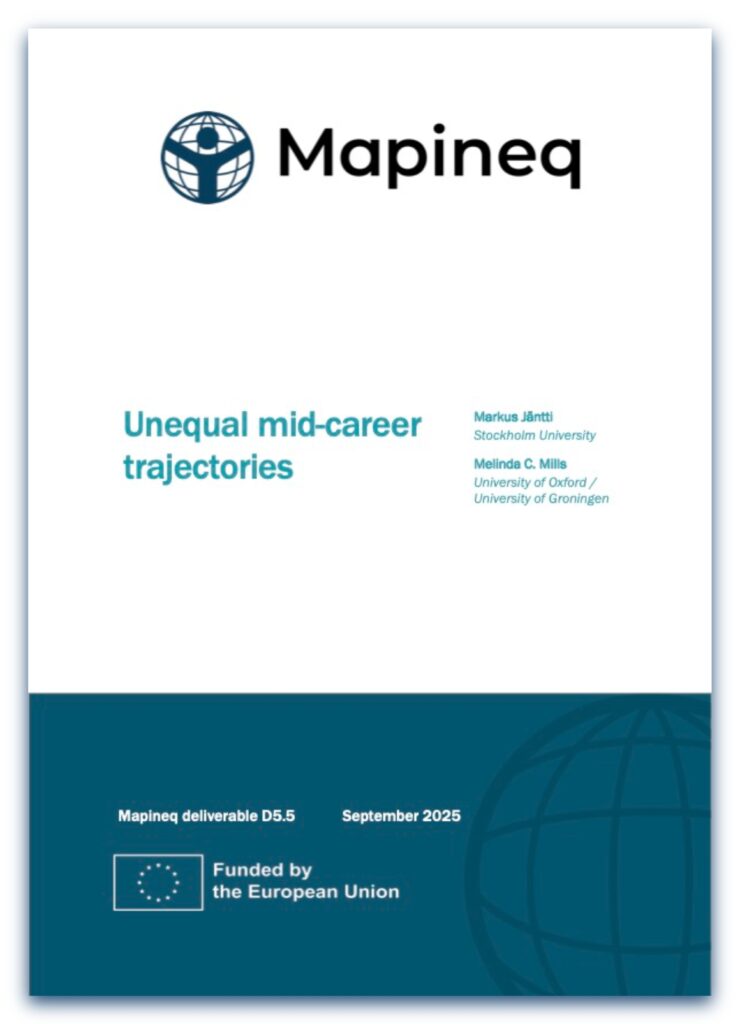 Mapineq

Unequal mid-career trajectories

Markus Jäntti
Stockholm University

Melinda C. Mills
University of Oxford / University of Groningen

Mapineq deliverable D5.5 September 2025

Funded by
the European Union